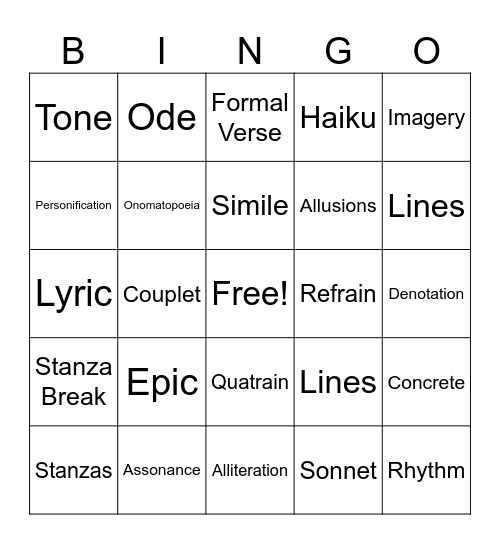 | B | I | N | G | O |
|---|---|---|---|---|
| Tone | Ode | Formal Verse | Haiku | Imagery |
| Personification | Onomatopoeia | Simile | Allusions | Lines |
| Lyric | Couplet | Free! | Refrain | Denotation |
| Stanza Break | Epic | Quatrain | Lines | Concrete |
| Stanzas | Assonance | Alliteration | Sonnet | Rhythm |